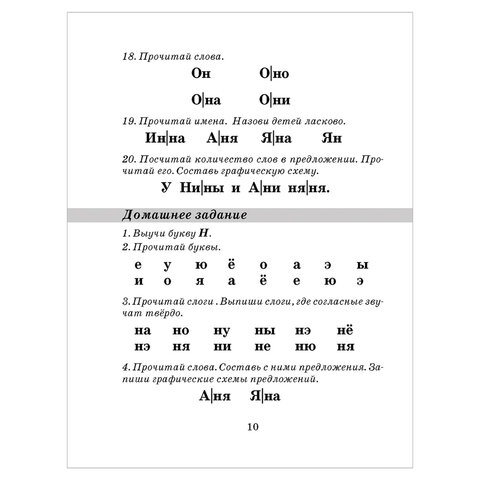 18. Прочитай слова.

Он О|но

О|на О|ни

19. Прочитай имена. Назови детей ласково.

Ин|на А|ня Я|на Ян

20. Посчитай количество слов в предложении. Прочитай его. Составь графическую схему.

У Ни|ны и А|ни ня|ня.

Домашнее задание

1. Выучи букву Н.

2. Прочитай буквы.

е у ю ё о а э ы
и о я а ё е ю э

3. Прочитай слоги . Выпиши слоги, где согласные звучат твёрдо.

на но ну ны нэ нё
нэ ня ни не ню ня

4. Прочитай слова. Составь с ними предложения. Запиши графические схемы предложений.

А|ня Я|на

10